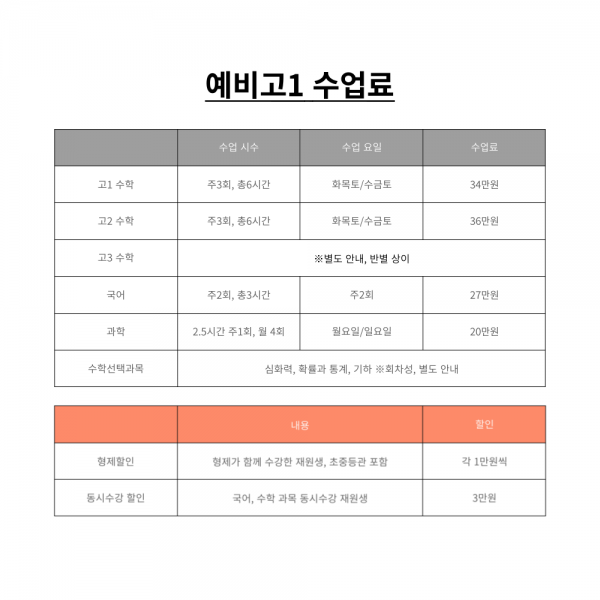 예비고1 수업료

| | 수업 시수 | 수업 요일 | 수업료 |
|---|---|---|---|
| 고1 수학 | 주3회, 총6시간 | 화목토/수금토 | 34만원 |
| 고2 수학 | 주3회, 총6시간 | 화목토/수금토 | 36만원 |
| 고3 수학 | ※별도 안내, 반별 상이 | | |
| 국어 | 주2회, 총3시간 | 주2회 | 27만원 |
| 과학 | 2.5시간 주1회, 월 4회 | 월요일/일요일 | 20만원 |
| 수학선택과목 | 심화력, 확률과 통계, 기하 ※회차성, 별도 안내 | | |

| | 내용 | 할인 |
|---|---|---|
| 형제할인 | 형제가 함께 수강한 재원생, 초중등관 포함 | 각 1만원씩 |
| 동시수강 할인 | 국어, 수학 과목 동시수강 재원생 | 3만원 |